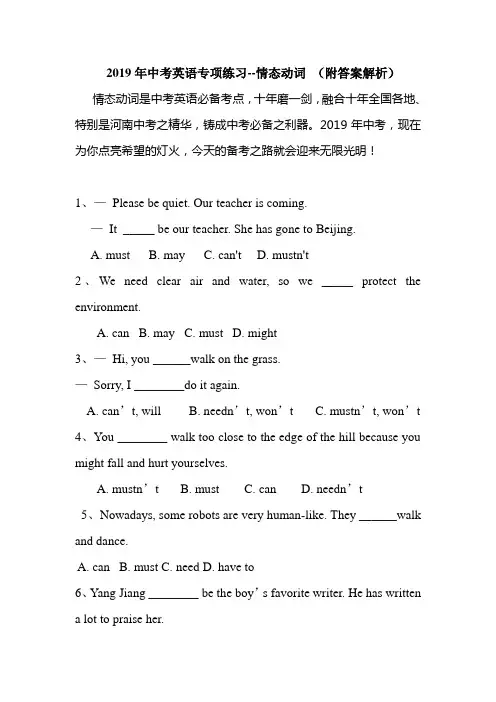 2019 年中考英语专项练习--情态动词 （附答案解析）

情态动词是中考英语必备考点，十年磨一剑，融合十年全国各地、特别是河南中考之精华，铸成中考必备之利器。2019 年中考，现在为你点亮希望的灯火，今天的备考之路就会迎来无限光明！

1、— Please be quiet. Our teacher is coming.

— It _____ be our teacher. She has gone to Beijing.

A. must B. may C. can't D. mustn't

2、We need clear air and water, so we _____ protect the environment.

A. can B. may C. must D. might

3、— Hi, you ______walk on the grass.

— Sorry, I ________do it again.

A. can’t, will B. needn’t, won’t C. mustn’t, won’t

4、You ________ walk too close to the edge of the hill because you might fall and hurt yourselves.

A. mustn’t B. must C. can D. needn’t

5、Nowadays, some robots are very human-like. They ______walk and dance.

A. can B. must C. need D. have to

6、Yang Jiang ________ be the boy’s favorite writer. He has written a lot to praise her.